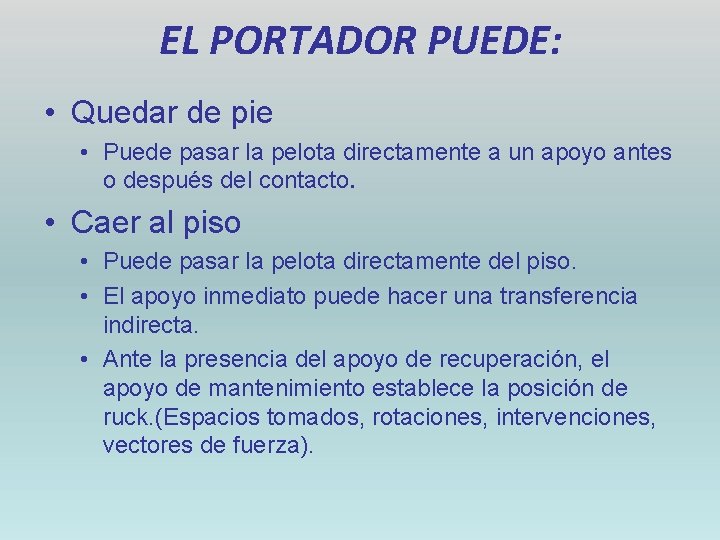 EL PORTADOR PUEDE:

• Quedar de pie
  • Puede pasar la pelota directamente a un apoyo antes o después del contacto.
• Caer al piso
  • Puede pasar la pelota directamente del piso.
  • El apoyo inmediato puede hacer una transferencia indirecta.
  • Ante la presencia del apoyo de recuperación, el apoyo de mantenimiento establece la posición de ruck.(Espacios tomados, rotaciones, intervenciones, vectores de fuerza).